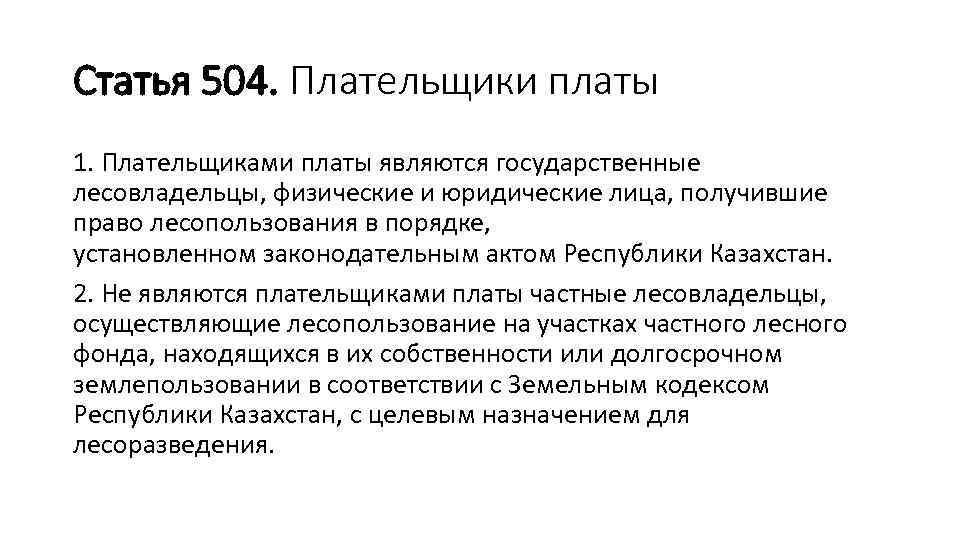 Статья 504. Плательщики платы

1. Плательщиками платы являются государственные лесовладельцы, физические и юридические лица, получившие право лесопользования в порядке, установленном законодательным актом Республики Казахстан.

2. Не являются плательщиками платы частные лесовладельцы, осуществляющие лесопользование на участках частного лесного фонда, находящихся в их собственности или долгосрочном землепользовании в соответствии с Земельным кодексом Республики Казахстан, с целевым назначением для лесоразведения.